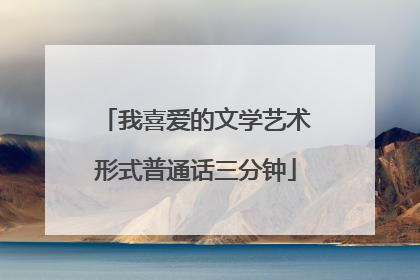 「我喜爱的文学艺术形式普通话三分钟」